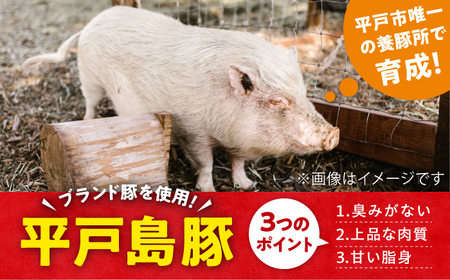 平戸市唯一の養豚所で育成!

※画像はイメージです

ブランド豚を使用!

平戸島豚

3つのポイント

1.臭みがない
2.上品な肉質
3.甘い脂身